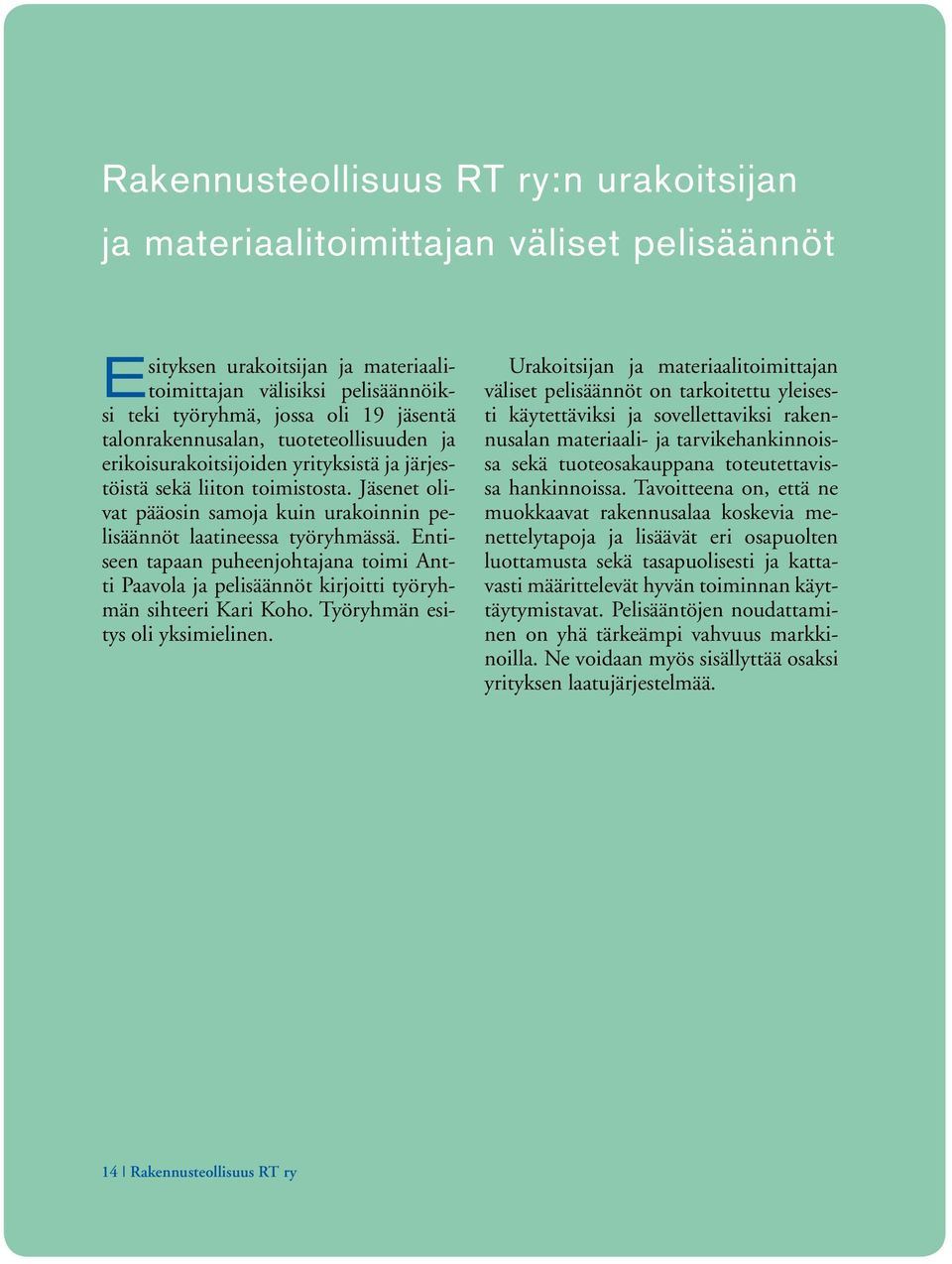 Rakennusteollisuus RT ry:n urakoitsijan ja materiaalitoimittajan väliset pelisäännöt

Esityksen urakoitsijan ja materiaalitoimittajan välisiksi pelisäännöiksi teki työryhmä, jossa oli 19 jäsentä talonrakennusalan, tuoteteollisuuden ja erikoisurakoitsijoiden yrityksistä ja järjestöistä sekä liiton toimistosta. Jäsenet olivat pääosin samoja kuin urakoinnin pelisäännöt laatineessa työryhmässä. Entiseen tapaan puheenjohtajana toimi Antti Paavola ja pelisäännöt kirjoitti työryhmän sihteeri Kari Koho. Työryhmän esitys oli yksimielinen.

Urakoitsijan ja materiaalitoimittajan väliset pelisäännöt on tarkoitettu yleisesti käytettäviksi ja sovellettaviksi rakennusalan materiaali- ja tarvikehankinnoissa sekä tuoteosakauppana toteutettavissa hankinnoissa. Tavoitteena on, että ne muokkaavat rakennusalaa koskevia menettelytapoja ja lisäävät eri osapuolten luottamusta sekä tasapuolisesti ja kattavasti määrittelevät hyvän toiminnan käyttäytymistavat. Pelisääntöjen noudattaminen on yhä tärkeämpi vahvuus markkinoilla. Ne voidaan myös sisällyttää osaksi yrityksen laatujärjestelmää.

14 | Rakennusteollisuus RT ry